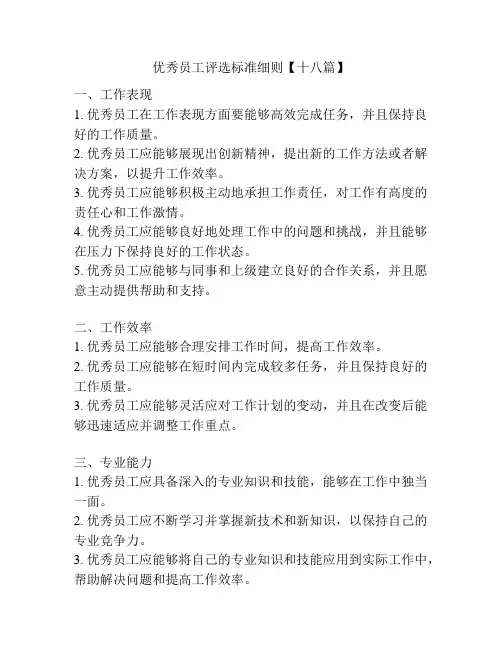 优秀员工评选标准细则【十八篇】

一、工作表现

1. 优秀员工在工作表现方面要能够高效完成任务，并且保持良好的工作质量。

2. 优秀员工应能够展现出创新精神，提出新的工作方法或者解决方案，以提升工作效率。

3. 优秀员工应能够积极主动地承担工作责任，对工作有高度的责任心和工作激情。

4. 优秀员工应能够良好地处理工作中的问题和挑战，并且能够在压力下保持良好的工作状态。

5. 优秀员工应能够与同事和上级建立良好的合作关系，并且愿意主动提供帮助和支持。

二、工作效率

1. 优秀员工应能够合理安排工作时间，提高工作效率。

2. 优秀员工应能够在短时间内完成较多任务，并且保持良好的工作质量。

3. 优秀员工应能够灵活应对工作计划的变动，并且在改变后能够迅速适应并调整工作重点。

三、专业能力

1. 优秀员工应具备深入的专业知识和技能，能够在工作中独当一面。

2. 优秀员工应不断学习并掌握新技术和新知识，以保持自己的专业竞争力。

3. 优秀员工应能够将自己的专业知识和技能应用到实际工作中，帮助解决问题和提高工作效率。